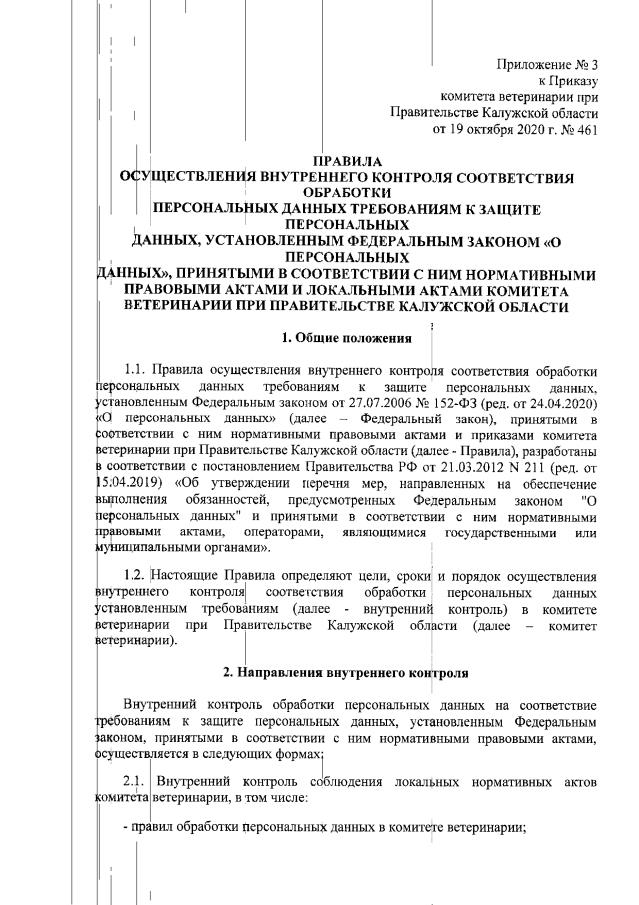 Приложение № 3
к Приказу
комитета ветеринарии при
Правительстве Калужской области
от 19 октября 2020 г. № 461

ПРАВИЛА
ОСУЩЕСТВЛЕНИЯ ВНУТРЕННЕГО КОНТРОЛЯ СООТВЕТСТВИЯ ОБРАБОТКИ
ПЕРСОНАЛЬНЫХ ДАННЫХ ТРЕБОВАНИЯМ К ЗАЩИТЕ ПЕРСОНАЛЬНЫХ
ДАННЫХ, УСТАНОВЛЕННЫМ ФЕДЕРАЛЬНЫМ ЗАКОНОМ «О ПЕРСОНАЛЬНЫХ
ДАННЫХ», ПРИНЯТЫМИ В СООТВЕТСТВИИ С НИМ НОРМАТИВНЫМИ ПРАВОВЫМИ АКТАМИ И ЛОКАЛЬНЫМИ АКТАМИ КОМИТЕТА ВЕТЕРИНАРИИ ПРИ ПРАВИТЕЛЬСТВЕ КАЛУЖСКОЙ ОБЛАСТИ

1. Общие положения

1.1. Правила осуществления внутреннего контроля соответствия обработки персональных данных требованиям к защите персональных данных, установленным Федеральным законом от 27.07.2006 № 152-ФЗ (ред. от 24.04.2020) «О персональных данных» (далее – Федеральный закон), принятыми в соответствии с ним нормативными правовыми актами и приказами комитета ветеринарии при Правительстве Калужской области (далее - Правила), разработаны в соответствии с постановлением Правительства РФ от 21.03.2012 N 211 (ред. от 15.04.2019) «Об утверждении перечня мер, направленных на обеспечение выполнения обязанностей, предусмотренных Федеральным законом "О персональных данных" и принятыми в соответствии с ним нормативными правовыми актами, операторами, являющимися государственными или муниципальными органами».

1.2. Настоящие Правила определяют цели, сроки и порядок осуществления внутреннего контроля соответствия обработки персональных данных установленным требованиям (далее - внутренний контроль) в комитете ветеринарии при Правительстве Калужской области (далее – комитет ветеринарии).

2. Направления внутреннего контроля

Внутренний контроль обработки персональных данных на соответствие требованиям к защите персональных данных, установленным Федеральным законом, принятыми в соответствии с ним нормативными правовыми актами, осуществляется в следующих формах:

2.1. Внутренний контроль соблюдения локальных нормативных актов комитета ветеринарии, в том числе:

- правил обработки персональных данных в комитете ветеринарии;